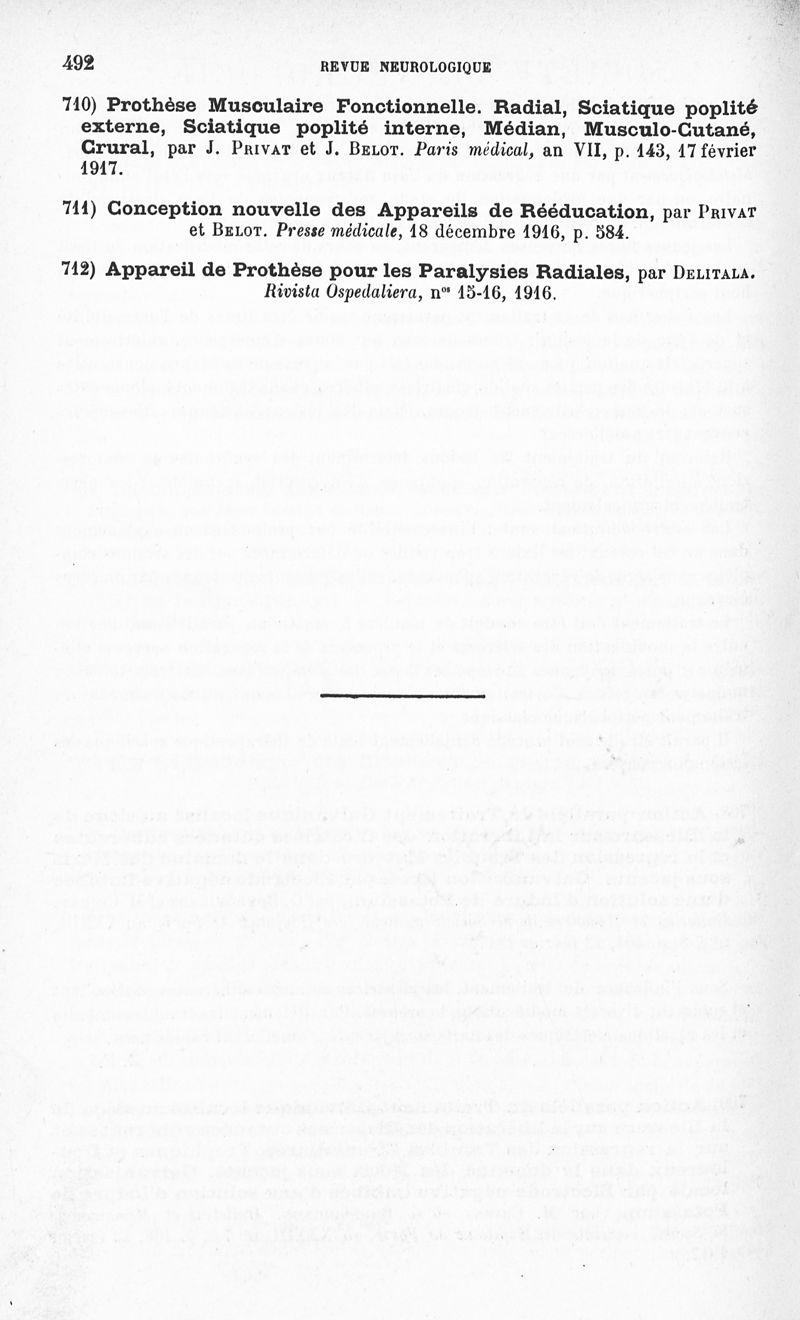 492 REVUE NEUROLOGIQUE

710) Prothèse Musculaire Fonctionnelle. Radial, Sciatique poplité externe, Sciatique poplité interne, Médian, Musculo-Cutané, Crural, par J. Privat et J. Belot. Paris médical, an VII, p. 143, 17 février 1917.

711) Conception nouvelle des Appareils de Rééducation, par Privat et Belot. Presse médicale, 18 décembre 1916, p. 584.

712) Appareil de Prothèse pour les Paralysies Radiales, par Delitala. Rivista Ospedaliera, nos 15-16, 1916.